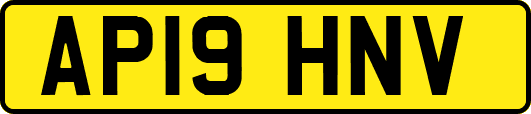 AP19 HNV